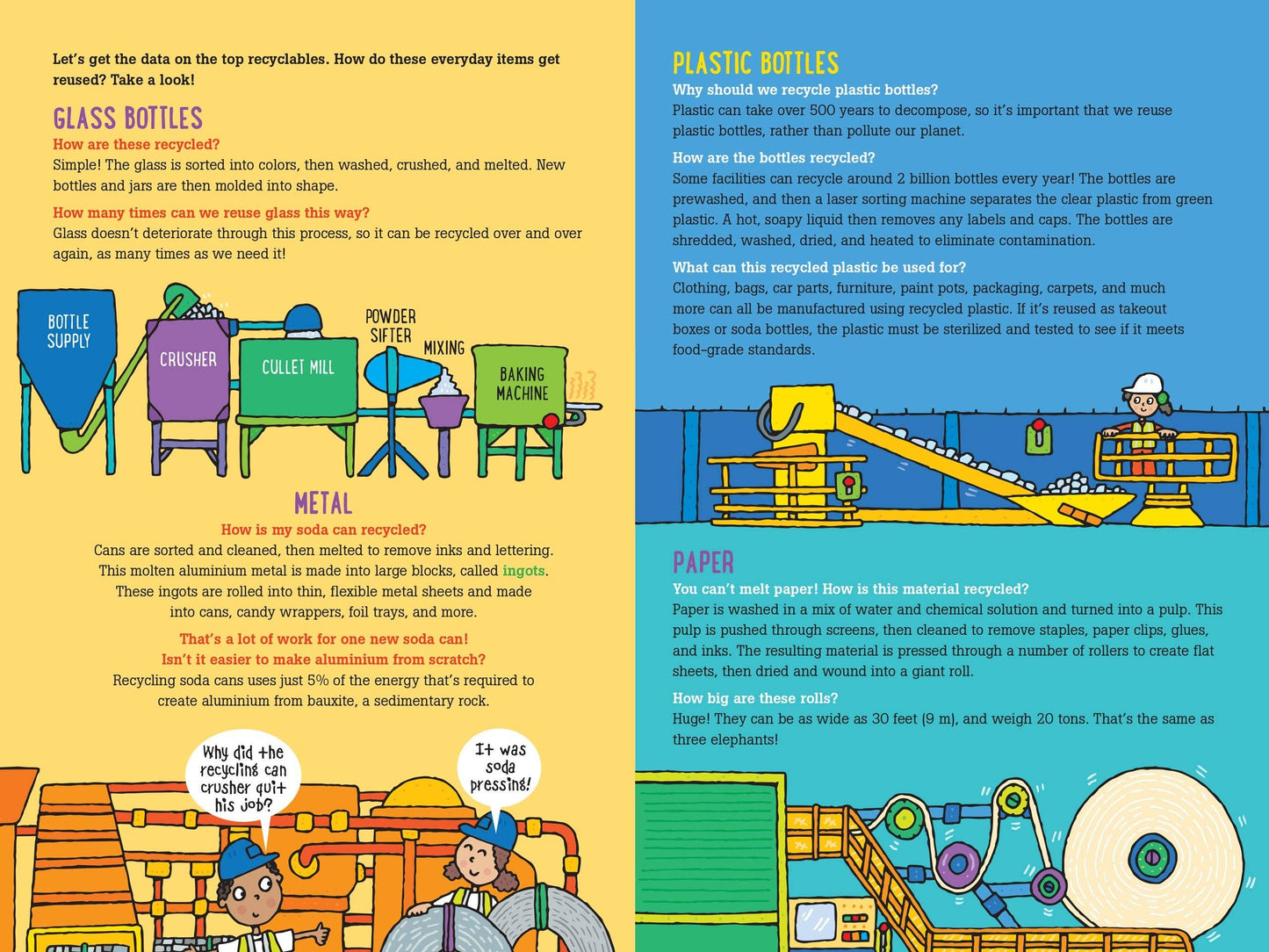 Let's get the data on the top recyclables. How do these everyday items get reused? Take a look!

GLASS BOTTLES

How are these recycled?

Simple! The glass is sorted into colors, then washed, crushed, and melted. New bottles and jars are then molded into shape.

How many times can we reuse glass this way?

Glass doesn't deteriorate through this process, so it can be recycled over and over again, as many times as we need it!

BOTTLE SUPPLY

CRUSHER

CULLET MILL

POWDER SIFTER

MIXING

BAKING MACHINE

METAL

How is my soda can recycled?

Cans are sorted and cleaned, then melted to remove inks and lettering. This molten aluminium metal is made into large blocks, called ingots. These ingots are rolled into thin, flexible metal sheets and made into cans, candy wrappers, foil trays, and more.

That's a lot of work for one new soda can! Isn't it easier to make aluminium from scratch?

Recycling soda cans uses just 5% of the energy that's required to create aluminium from bauxite, a sedimentary rock.

Why did the recycling can crusher quit his job?

It was soda pressing!

PLASTIC BOTTLES

Why should we recycle plastic bottles?

Plastic can take over 500 years to decompose, so it's important that we reuse plastic bottles, rather than pollute our planet.

How are the bottles recycled?

Some facilities can recycle around 2 billion bottles every year! The bottles are prewashed, and then a laser sorting machine separates the clear plastic from green plastic. A hot, soapy liquid then removes any labels and caps. The bottles are shredded, washed, dried, and heated to eliminate contamination.

What can this recycled plastic be used for?

Clothing, bags, car parts, furniture, paint pots, packaging, carpets, and much more can all be manufactured using recycled plastic. If it's reused as takeout boxes or soda bottles, the plastic must be sterilized and tested to see if it meets food-grade standards.

PAPER

You can't melt paper! How is this material recycled?

Paper is washed in a mix of water and chemical solution and turned into a pulp. This pulp is pushed through screens, then cleaned to remove staples, paper clips, glues, and inks. The resulting material is pressed through a number of rollers to create flat sheets, then dried and wound into a giant roll.

How big are these rolls?

Huge! They can be as wide as 30 feet (9 m), and weigh 20 tons. That's the same as three elephants!